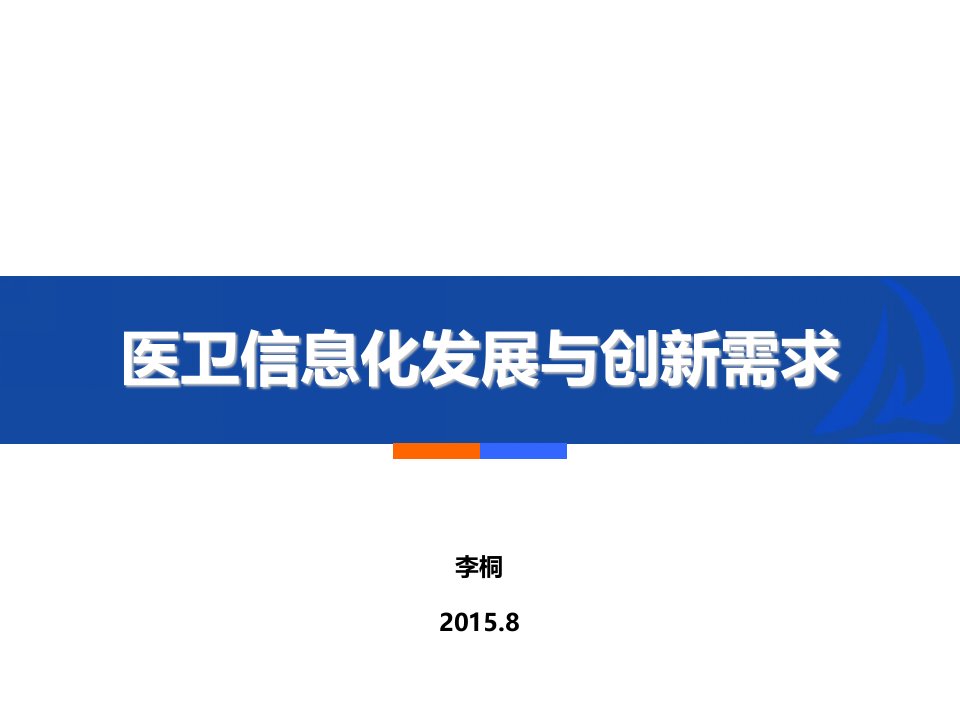 医卫信息化发展与创新需求

李桐

2015.8